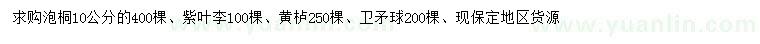 求购泡桐10公分的400棵、紫叶李100棵、黄栌250棵、卫矛球200棵、现保定地区货源

www.yuanlin.com